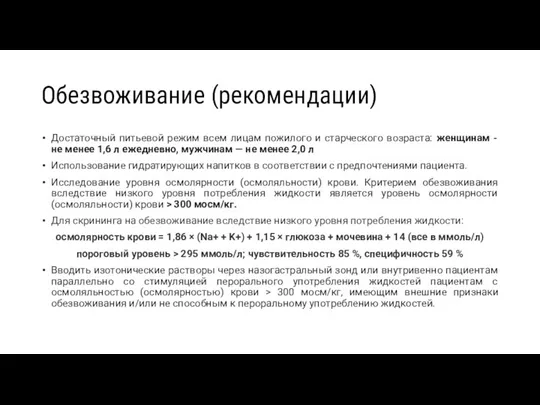 Обезвоживание (рекомендации)

• Достаточный питьевой режим всем лицам пожилого и старческого возраста: женщинам - не менее 1,6 л ежедневно, мужчинам — не менее 2,0 л

• Использование гидратирующих напитков в соответствии с предпочтениями пациента.

• Исследование уровня осмолярности (осмоляльности) крови. Критерием обезвоживания вследствие низкого уровня потребления жидкости является уровень осмолярности (осмоляльности) крови > 300 мосм/кг.

• Для скрининга на обезвоживание вследствие низкого уровня потребления жидкости:

осмолярность крови = 1,86 × (Na+ + K+) + 1,15 × глюкоза + мочевина + 14 (все в ммоль/л)

пороговый уровень > 295 ммоль/л; чувствительность 85 %, специфичность 59 %

• Вводить изотонические растворы через назогастральный зонд или внутривенно пациентам параллельно со стимуляцией перорального употребления жидкостей пациентам с осмоляльностью (осмолярностью) крови > 300 мосм/кг, имеющим внешние признаки обезвоживания и/или не способным к пероральному употреблению жидкостей.